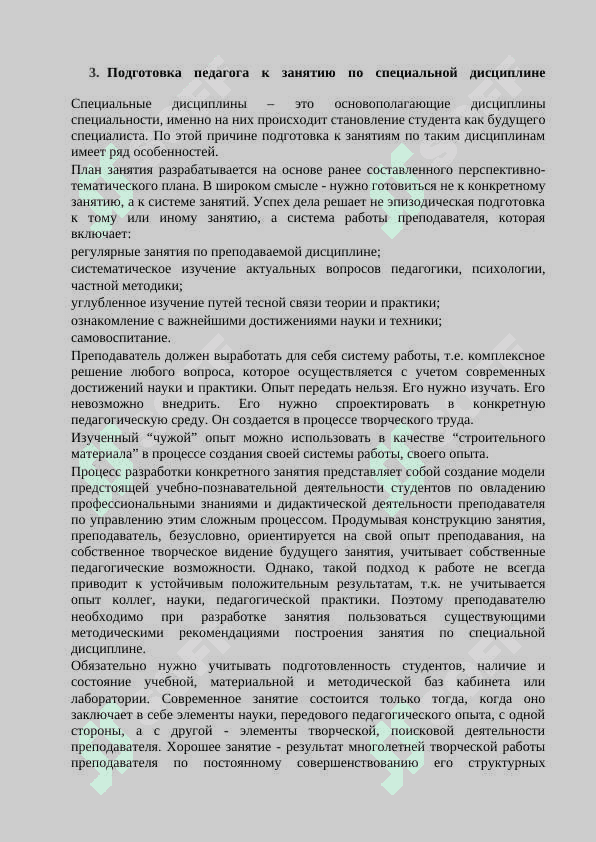 3. Подготовка педагога к занятию по специальной дисциплине

Специальные дисциплины – это основополагающие дисциплины специальности, именно на них происходит становление студента как будущего специалиста. По этой причине подготовка к занятиям по таким дисциплинам имеет ряд особенностей.

План занятия разрабатывается на основе ранее составленного перспективно-тематического плана. В широком смысле - нужно готовиться не к конкретному занятию, а к системе занятий. Успех дела решает не эпизодическая подготовка к тому или иному занятию, а система работы преподавателя, которая включает:

регулярные занятия по преподаваемой дисциплине;

систематическое изучение актуальных вопросов педагогики, психологии, частной методики;

углубленное изучение путей тесной связи теории и практики;

ознакомление с важнейшими достижениями науки и техники;

самовоспитание.

Преподаватель должен выработать для себя систему работы, т.е. комплексное решение любого вопроса, которое осуществляется с учетом современных достижений науки и практики. Опыт передать нельзя. Его нужно изучать. Его невозможно внедрить. Его нужно спроектировать в конкретную педагогическую среду. Он создается в процессе творческого труда.

Изученный “чужой” опыт можно использовать в качестве “строительного материала” в процессе создания своей системы работы, своего опыта.

Процесс разработки конкретного занятия представляет собой создание модели предстоящей учебно-познавательной деятельности студентов по овладению профессиональными знаниями и дидактической деятельности преподавателя по управлению этим сложным процессом. Продумывая конструкцию занятия, преподаватель, безусловно, ориентируется на свой опыт преподавания, на собственное творческое видение будущего занятия, учитывает собственные педагогические возможности. Однако, такой подход к работе не всегда приводит к устойчивым положительным результатам, т.к. не учитывается опыт коллег, науки, педагогической практики. Поэтому преподавателю необходимо при разработке занятия пользоваться существующими методическими рекомендациями построения занятия по специальной дисциплине.

Обязательно нужно учитывать подготовленность студентов, наличие и состояние учебной, материальной и методической баз кабинета или лаборатории. Современное занятие состоится только тогда, когда оно заключает в себе элементы науки, передового педагогического опыта, с одной стороны, а с другой - элементы творческой, поисковой деятельности преподавателя. Хорошее занятие - результат многолетней творческой работы преподавателя по постоянному совершенствованию его структурных